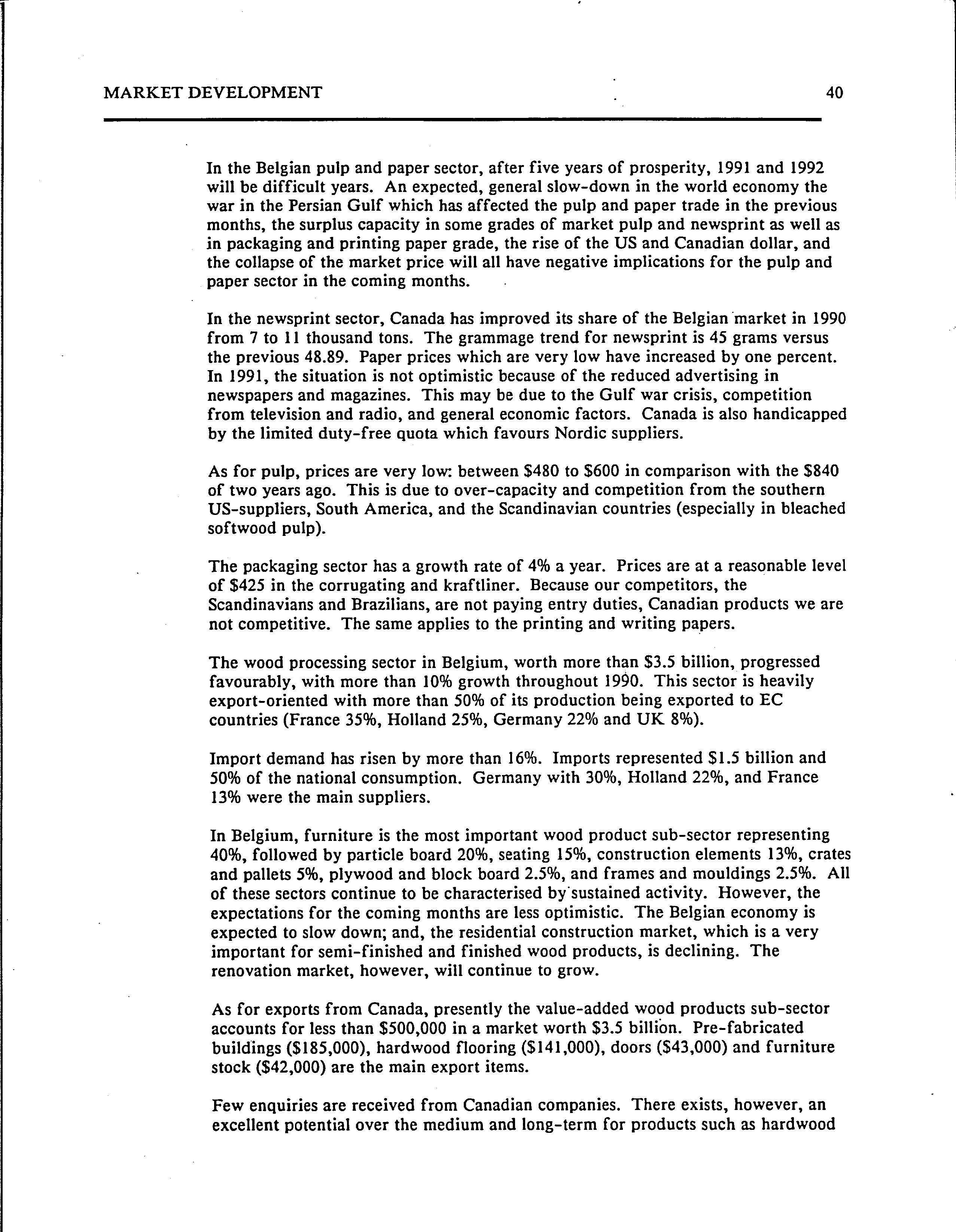 MARKET DEVELOPMENT 40

In the Belgian pulp and paper sector, after five years of prosperity, 1991 and 1992 will be difficult years. An expected, general slow-down in the world economy the war in the Persian Gulf which has affected the pulp and paper trade in the previous months, the surplus capacity in some grades of market pulp and newsprint as well as in packaging and printing paper grade, the rise of the US and Canadian dollar, and the collapse of the market price will all have negative implications for the pulp and paper sector in the coming months.

In the newsprint sector, Canada has improved its share of the Belgian market in 1990 from 7 to 11 thousand tons. The grammage trend for newsprint is 45 grams versus the previous 48.89. Paper prices which are very low have increased by one percent. In 1991, the situation is not optimistic because of the reduced advertising in newspapers and magazines. This may be due to the Gulf war crisis, competition from television and radio, and general economic factors. Canada is also handicapped by the limited duty-free quota which favours Nordic suppliers.

As for pulp, prices are very low: between \$480 to \$600 in comparison with the \$840 of two years ago. This is due to over-capacity and competition from the southern US-suppliers, South America, and the Scandinavian countries (especially in bleached softwood pulp).

The packaging sector has a growth rate of 4% a year. Prices are at a reasonable level of \$425 in the corrugating and kraftliner. Because our competitors, the Scandinavians and Brazilians, are not paying entry duties, Canadian products we are not competitive. The same applies to the printing and writing papers.

The wood processing sector in Belgium, worth more than \$3.5 billion, progressed favourably, with more than 10% growth throughout 1990. This sector is heavily export-oriented with more than 50% of its production being exported to EC countries (France 35%, Holland 25%, Germany 22% and UK 8%).

Import demand has risen by more than 16%. Imports represented \$1.5 billion and 50% of the national consumption. Germany with 30%, Holland 22%, and France 13% were the main suppliers.

In Belgium, furniture is the most important wood product sub-sector representing 40%, followed by particle board 20%, seating 15%, construction elements 13%, crates and pallets 5%, plywood and block board 2.5%, and frames and mouldings 2.5%. All of these sectors continue to be characterised by sustained activity. However, the expectations for the coming months are less optimistic. The Belgian economy is expected to slow down; and, the residential construction market, which is a very important for semi-finished and finished wood products, is declining. The renovation market, however, will continue to grow.

As for exports from Canada, presently the value-added wood products sub-sector accounts for less than \$500,000 in a market worth \$3.5 billion. Pre-fabricated buildings (\$185,000), hardwood flooring (\$141,000), doors (\$43,000) and furniture stock (\$42,000) are the main export items.

Few enquiries are received from Canadian companies. There exists, however, an excellent potential over the medium and long-term for products such as hardwood